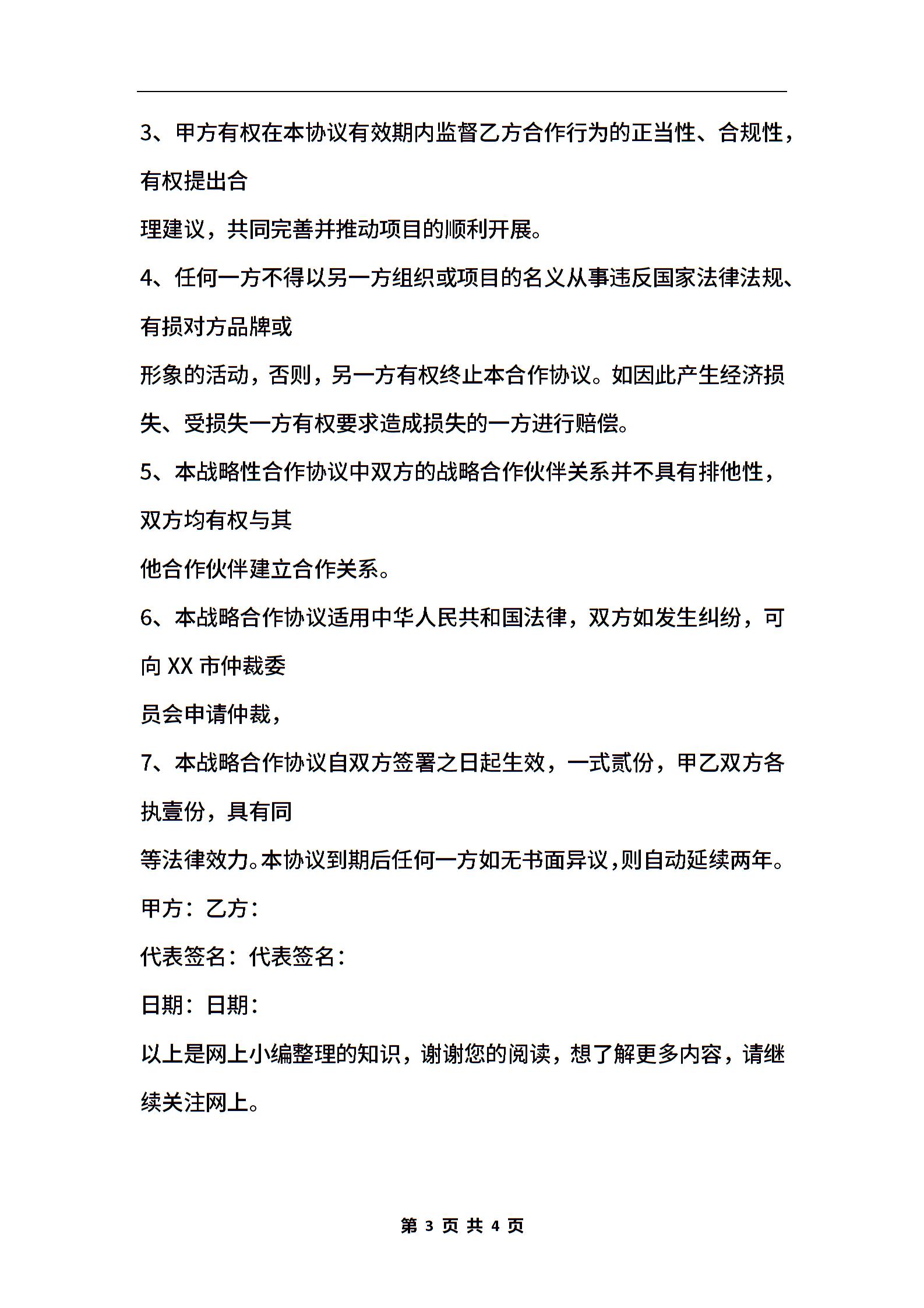 3、甲方有权在本协议有效期内监督乙方合作行为的正当性、合规性，有权提出合
理建议，共同完善并推动项目的顺利开展。

4、任何一方不得以另一方组织或项目的名义从事违反国家法律法规、有损对方品牌或
形象的活动，否则，另一方有权终止本合作协议。如因此产生经济损失、受损失一方有权要求造成损失的一方进行赔偿。

5、本战略性合作协议中双方的战略合作伙伴关系并不具有排他性，双方均有权与其
他合作伙伴建立合作关系。

6、本战略合作协议适用中华人民共和国法律，双方如发生纠纷，可向 XX 市仲裁委
员会申请仲裁，

7、本战略合作协议自双方签署之日起生效，一式贰份，甲乙双方各执壹份，具有同
等法律效力。本协议到期后任何一方如无书面异议，则自动延续两年。

甲方：乙方：

代表签名：代表签名：

日期：日期：

以上是网上小编整理的知识，谢谢您的阅读，想了解更多内容，请继续关注网上。

第 3 页 共 4 页